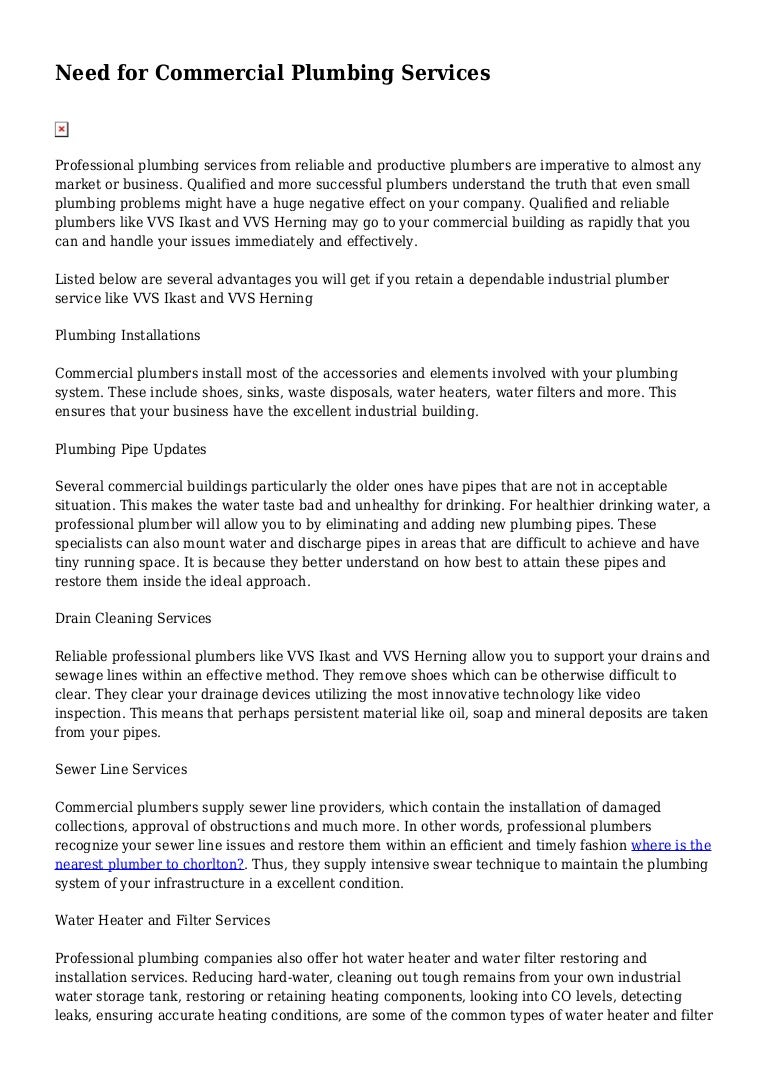 Need for Commercial Plumbing Services

Professional plumbing services from reliable and productive plumbers are imperative to almost any market or business. Qualified and more successful plumbers understand the truth that even small plumbing problems might have a huge negative effect on your company. Qualified and reliable plumbers like VVS Ikast and VVS Herning may go to your commercial building as rapidly that you can and handle your issues immediately and effectively.

Listed below are several advantages you will get if you retain a dependable industrial plumber service like VVS Ikast and VVS Herning

Plumbing Installations

Commercial plumbers install most of the accessories and elements involved with your plumbing system. These include shoes, sinks, waste disposals, water heaters, water filters and more. This ensures that your business have the excellent industrial building.

Plumbing Pipe Updates

Several commercial buildings particularly the older ones have pipes that are not in acceptable situation. This makes the water taste bad and unhealthy for drinking. For healthier drinking water, a professional plumber will allow you to by eliminating and adding new plumbing pipes. These specialists can also mount water and discharge pipes in areas that are difficult to achieve and have tiny running space. It is because they better understand on how best to attain these pipes and restore them inside the ideal approach.

Drain Cleaning Services

Reliable professional plumbers like VVS Ikast and VVS Herning allow you to support your drains and sewage lines within an effective method. They remove shoes which can be otherwise difficult to clear. They clear your drainage devices utilizing the most innovative technology like video inspection. This means that perhaps persistent material like oil, soap and mineral deposits are taken from your pipes.

Sewer Line Services

Commercial plumbers supply sewer line providers, which contain the installation of damaged collections, approval of obstructions and much more. In other words, professional plumbers recognize your sewer line issues and restore them within an efficient and timely fashion where is the nearest plumber to chorlton?. Thus, they supply intensive swear technique to maintain the plumbing system of your infrastructure in a excellent condition.

Water Heater and Filter Services

Professional plumbing companies also offer hot water heater and water filter restoring and installation services. Reducing hard-water, cleaning out tough remains from your own industrial water storage tank, restoring or retaining heating components, looking into CO levels, detecting leaks, ensuring accurate heating conditions, are some of the common types of water heater and filter